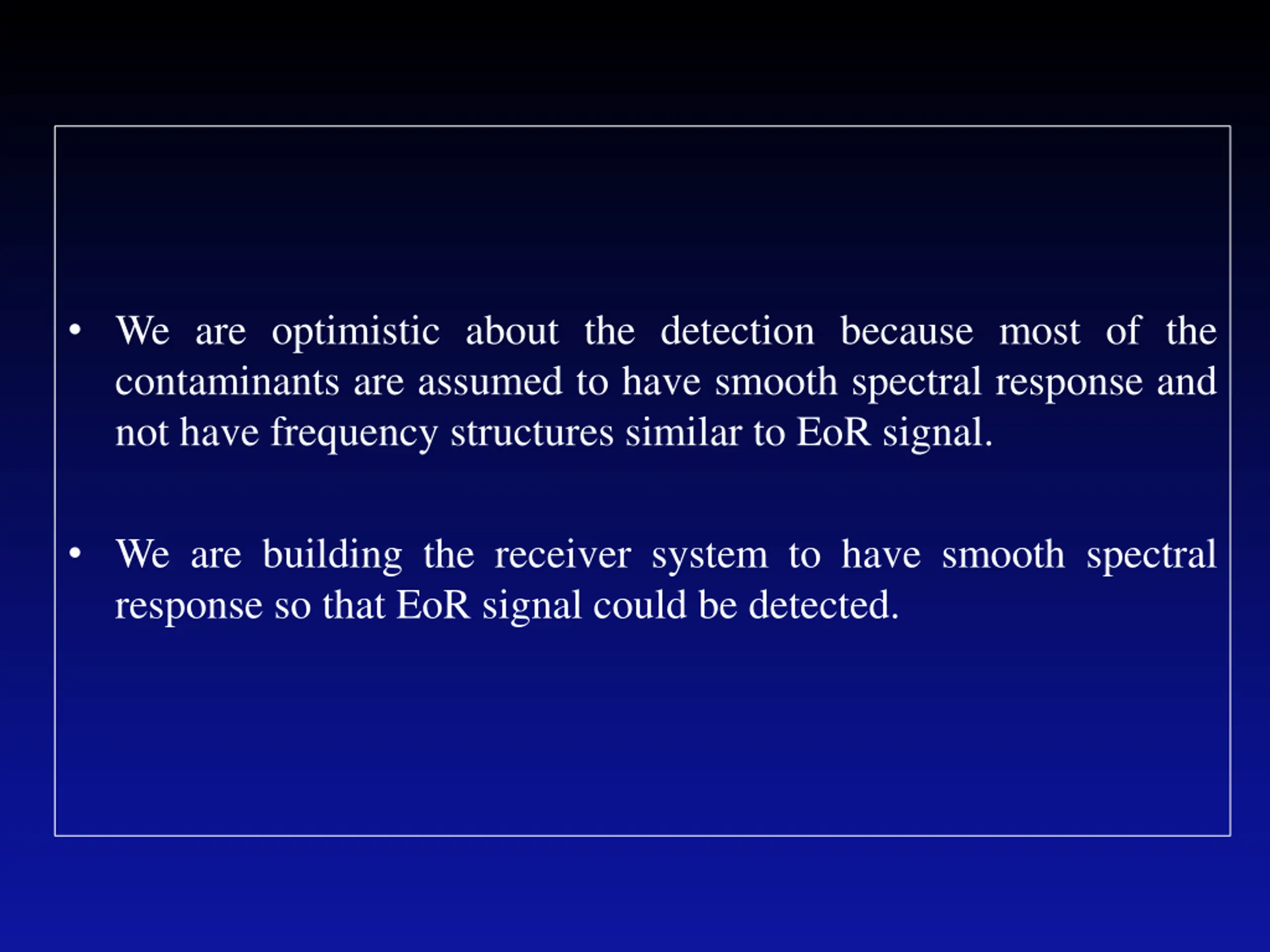 • We are optimistic about the detection because most of the contaminants are assumed to have smooth spectral response and not have frequency structures similar to EoR signal.

• We are building the receiver system to have smooth spectral response so that EoR signal could be detected.